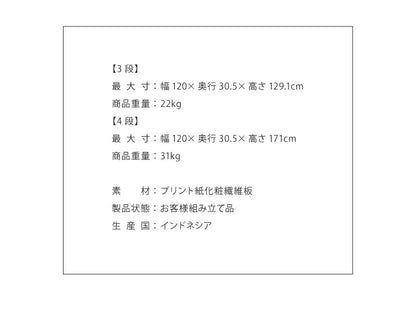 【3 段】
最 大 寸：幅 120× 奥行 30.5× 高さ 129.1cm
商品重量：22kg
【4 段】
最 大 寸：幅 120× 奥行 30.5× 高さ 171cm
商品重量：31kg

素　　材：プリント紙化粧繊維板
製品状態：お客様組み立て品
生 産 国：インドネシア